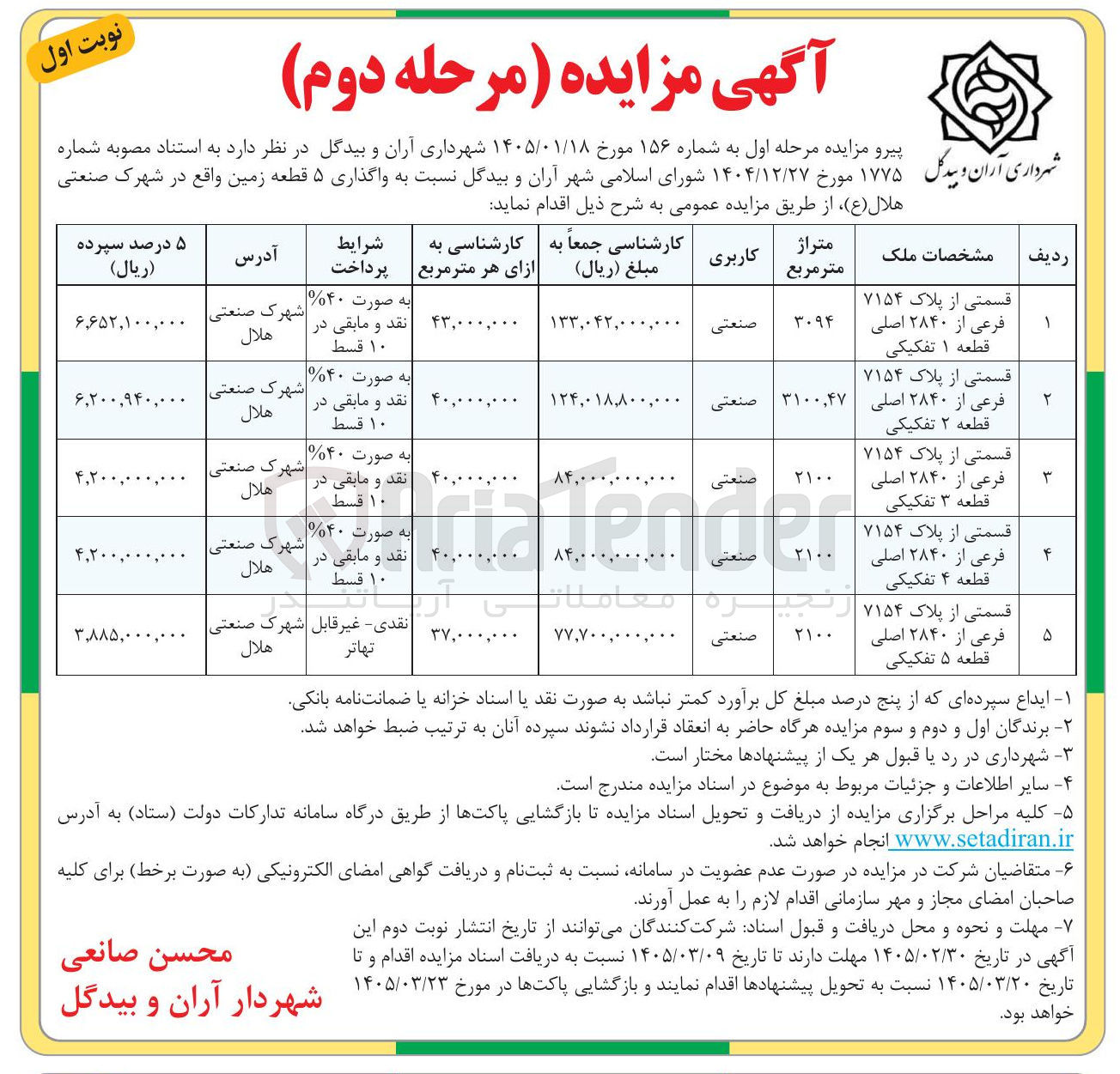 نوبت اول

آگهی مزایده (مرحله دوم)

شهرداری آران و بیدگل

پیرو مزایده مرحله اول به شماره ۱۵۶ مورخ ۱۴۰۵/۰۱/۱۸ شهرداری آران و بیدگل در نظر دارد به استناد مصوبه شماره ۱۷۷۵ مورخ ۱۴۰۴/۱۲/۲۷ شورای اسلامی شهر آران و بیدگل نسبت به واگذاری ۵ قطعه زمین واقع در شهرک صنعتی هلال(ع)، از طریق مزایده عمومی به شرح ذیل اقدام نماید:

| ردیف | مشخصات ملک | متراژ مترمربع | کاربری | کارشناسی جمعاً به مبلغ (ریال) | کارشناسی به ازای هر مترمربع | شرایط پرداخت | آدرس | ۵ درصد سپرده (ریال) |
|---|---|---|---|---|---|---|---|---|
| ۱ | قسمتی از پلاک ۷۱۵۴ فرعی از ۲۸۴۰ اصلی قطعه ۱ تفکیکی | ۳۰۹۴ | صنعتی | ۱۳۳,۰۴۲,۰۰۰,۰۰۰ | ۴۳,۰۰۰,۰۰۰ | به صورت ۴۰% نقد و مابقی در ۱۰ قسط | شهرک صنعتی هلال | ۶,۶۵۲,۱۰۰,۰۰۰ |
| ۲ | قسمتی از پلاک ۷۱۵۴ فرعی از ۲۸۴۰ اصلی قطعه ۲ تفکیکی | ۳۱۰۰,۴۷ | صنعتی | ۱۲۴,۰۱۸,۸۰۰,۰۰۰ | ۴۰,۰۰۰,۰۰۰ | به صورت ۴۰% نقد و مابقی در ۱۰ قسط | شهرک صنعتی هلال | ۶,۲۰۰,۹۴۰,۰۰۰ |
| ۳ | قسمتی از پلاک ۷۱۵۴ فرعی از ۲۸۴۰ اصلی قطعه ۳ تفکیکی | ۲۱۰۰ | صنعتی | ۸۴,۰۰۰,۰۰۰,۰۰۰ | ۴۰,۰۰۰,۰۰۰ | به صورت ۴۰% نقد و مابقی در ۱۰ قسط | شهرک صنعتی هلال | ۴,۲۰۰,۰۰۰,۰۰۰ |
| ۴ | قسمتی از پلاک ۷۱۵۴ فرعی از ۲۸۴۰ اصلی قطعه ۴ تفکیکی | ۲۱۰۰ | صنعتی | ۸۴,۰۰۰,۰۰۰,۰۰۰ | ۴۰,۰۰۰,۰۰۰ | به صورت ۴۰% نقد و مابقی در ۱۰ قسط | شهرک صنعتی هلال | ۴,۲۰۰,۰۰۰,۰۰۰ |
| ۵ | قسمتی از پلاک ۷۱۵۴ فرعی از ۲۸۴۰ اصلی قطعه ۵ تفکیکی | ۲۱۰۰ | صنعتی | ۷۷,۷۰۰,۰۰۰,۰۰۰ | ۳۷,۰۰۰,۰۰۰ | نقدی- غیرقابل تهاتر | شهرک صنعتی هلال | ۳,۸۸۵,۰۰۰,۰۰۰ |

AriaTender
زنجیره معاملاتی آریاتندر

۱- ایداع سپرده‌ای که از پنج درصد مبلغ کل برآورد کمتر نباشد به صورت نقد یا اسناد خزانه یا ضمانت‌نامه بانکی.
۲- برندگان اول و دوم و سوم مزایده هرگاه حاضر به انعقاد قرارداد نشوند سپرده آنان به ترتیب ضبط خواهد شد.
۳- شهرداری در رد یا قبول هر یک از پیشنهادها مختار است.
۴- سایر اطلاعات و جزئیات مربوط به موضوع در اسناد مزایده مندرج است.
۵- کلیه مراحل برگزاری مزایده از دریافت و تحویل اسناد مزایده تا بازگشایی پاکت‌ها از طریق درگاه سامانه تدارکات دولت (ستاد) به آدرس www.setadiran.ir انجام خواهد شد.
۶- متقاضیان شرکت در مزایده در صورت عدم عضویت در سامانه، نسبت به ثبت‌نام و دریافت گواهی امضای الکترونیکی (به صورت برخط) برای کلیه صاحبان امضای مجاز و مهر سازمانی اقدام لازم را به عمل آورند.
۷- مهلت و نحوه و محل دریافت و قبول اسناد: شرکت‌کنندگان می‌توانند از تاریخ انتشار نوبت دوم این آگهی در تاریخ ۱۴۰۵/۰۲/۳۰ مهلت دارند تا تاریخ ۱۴۰۵/۰۳/۰۹ نسبت به دریافت اسناد مزایده اقدام و تا تاریخ ۱۴۰۵/۰۳/۲۰ نسبت به تحویل پیشنهادها اقدام نمایند و بازگشایی پاکت‌ها در مورخ ۱۴۰۵/۰۳/۲۳ خواهد بود.

محسن صانعی
شهردار آران و بیدگل